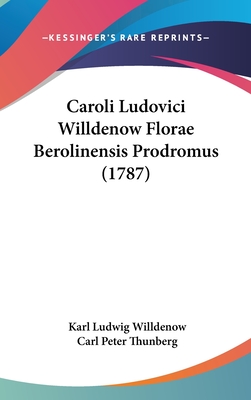 —KESSINGER'S RARE REPRINTS—

Caroli Ludovici Willdenow Florae Berolinensis Prodromus (1787)

Karl Ludwig Willdenow
Carl Peter Thunberg